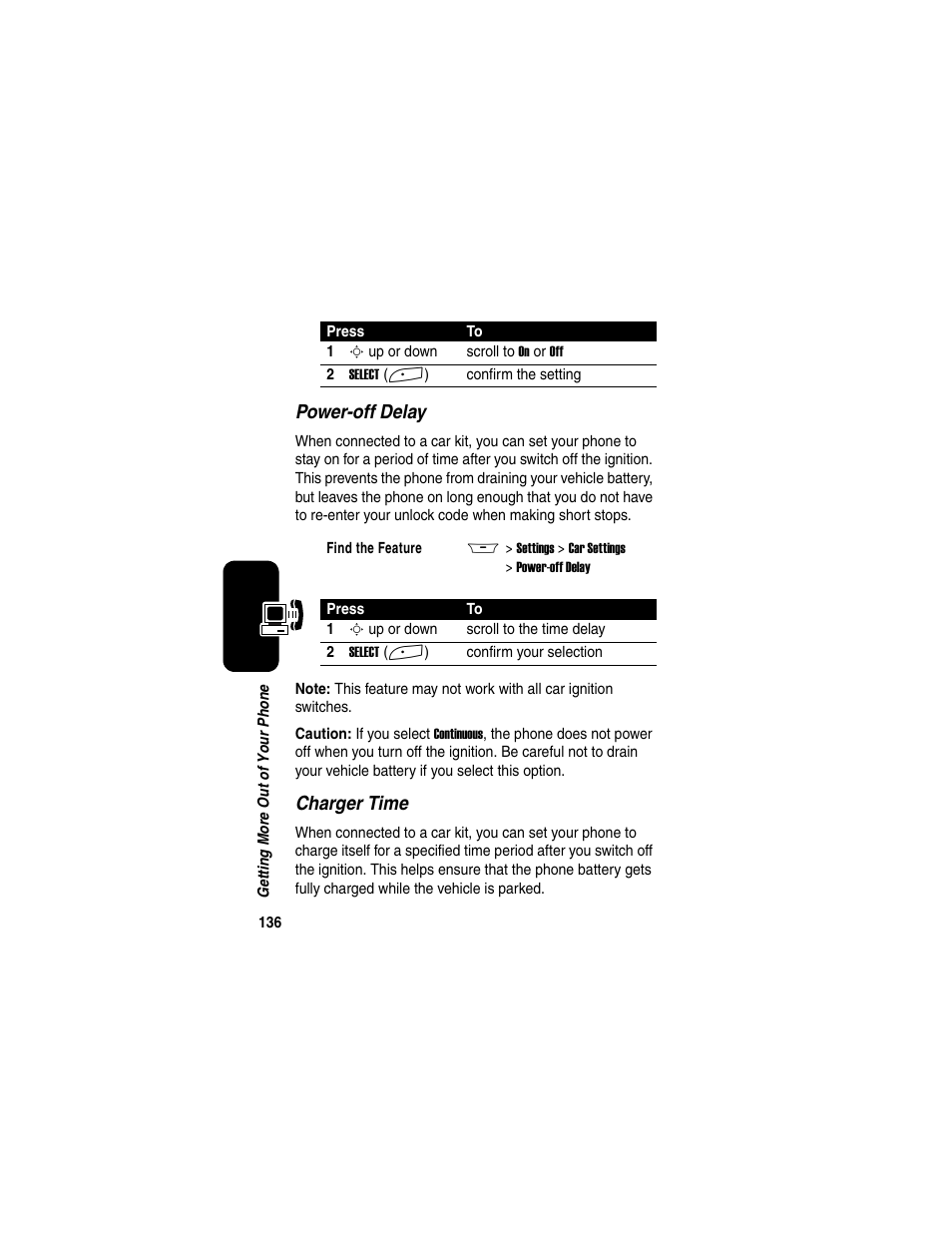 | Press | To |
|---|---|
| 1 up or down | scroll to On or Off |
| 2 SELECT ( ) | confirm the setting |

Power-off Delay

When connected to a car kit, you can set your phone to stay on for a period of time after you switch off the ignition. This prevents the phone from draining your vehicle battery, but leaves the phone on long enough that you do not have to re-enter your unlock code when making short stops.

Find the Feature > Settings > Car Settings > Power-off Delay

| Press | To |
|---|---|
| 1 up or down | scroll to the time delay |
| 2 SELECT ( ) | confirm your selection |

Note: This feature may not work with all car ignition switches.

Caution: If you select Continuous, the phone does not power off when you turn off the ignition. Be careful not to drain your vehicle battery if you select this option.

Charger Time

When connected to a car kit, you can set your phone to charge itself for a specified time period after you switch off the ignition. This helps ensure that the phone battery gets fully charged while the vehicle is parked.

Getting More Out of Your Phone

136